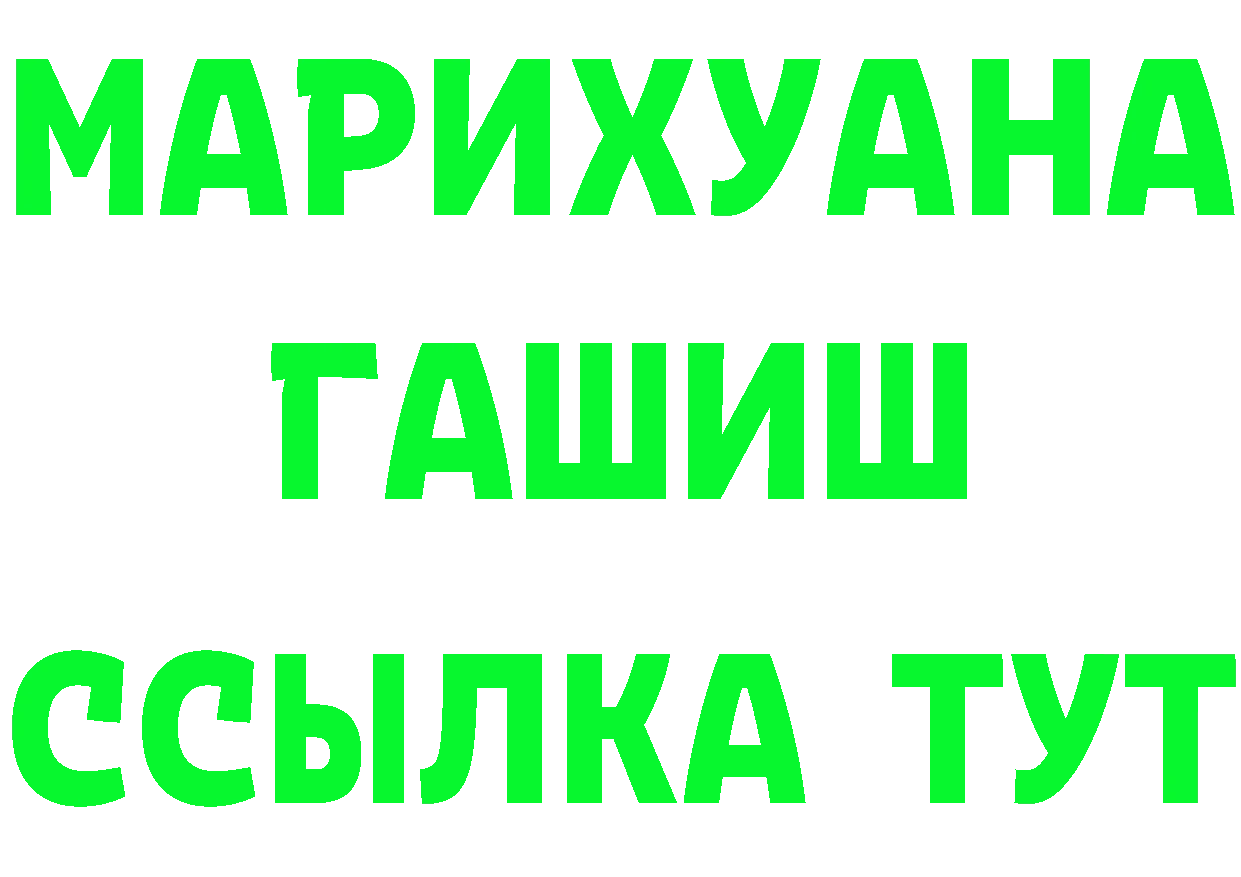 МАРИХУАНА
ГАШИШ
ССЫЛКА ТУТ